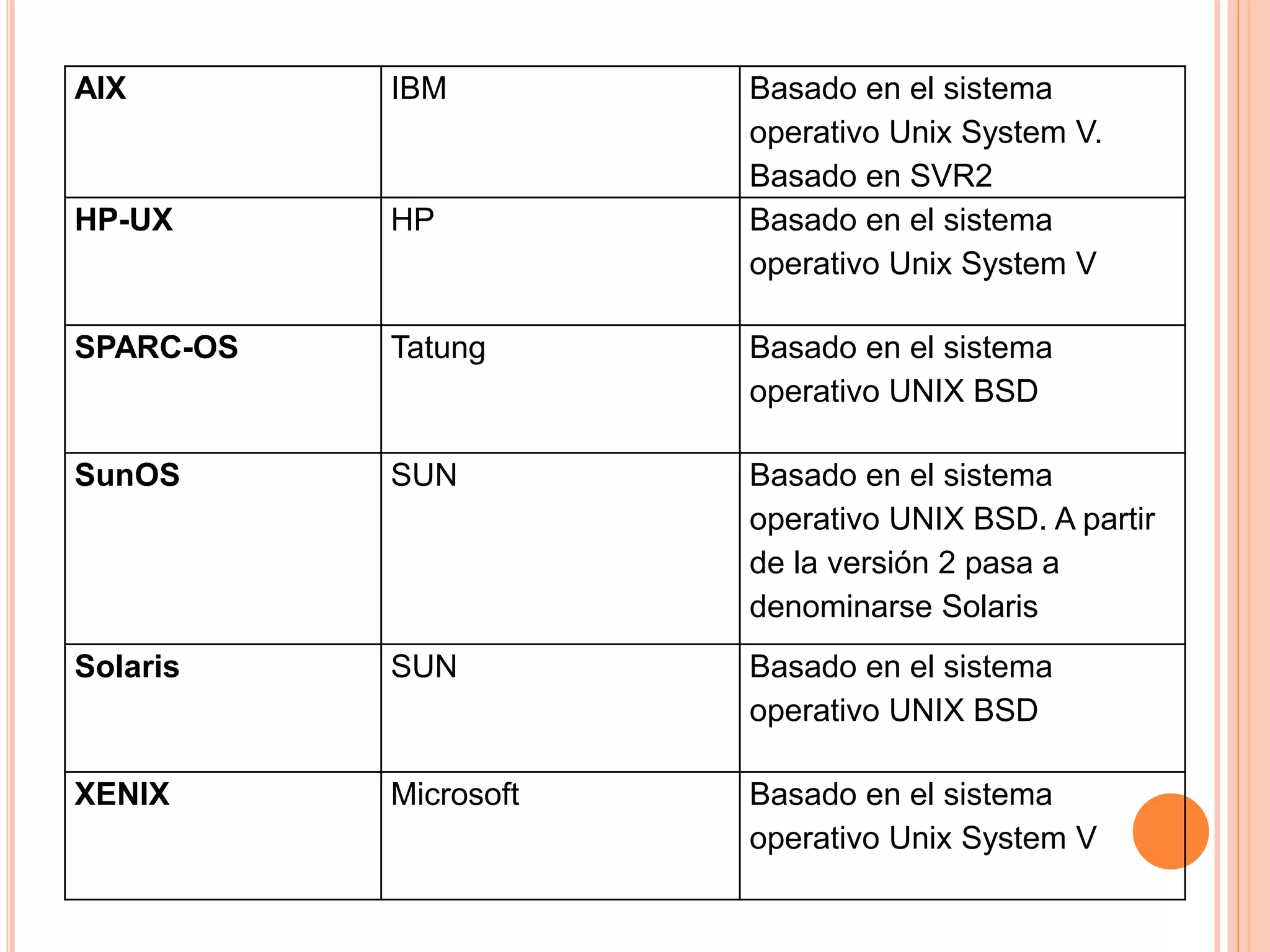 | AIX | IBM | Basado en el sistema operativo Unix System V. Basado en SVR2 |
|---|---|---|
| HP-UX | HP | Basado en el sistema operativo Unix System V |
| SPARC-OS | Tatung | Basado en el sistema operativo UNIX BSD |
| SunOS | SUN | Basado en el sistema operativo UNIX BSD. A partir de la versión 2 pasa a denominarse Solaris |
| Solaris | SUN | Basado en el sistema operativo UNIX BSD |
| XENIX | Microsoft | Basado en el sistema operativo Unix System V |